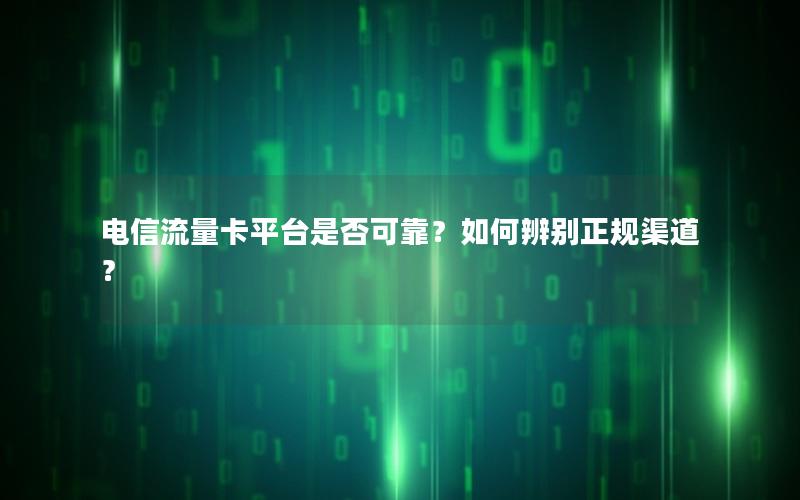 电信流量卡平台是否可靠？如何辨别正规渠道？